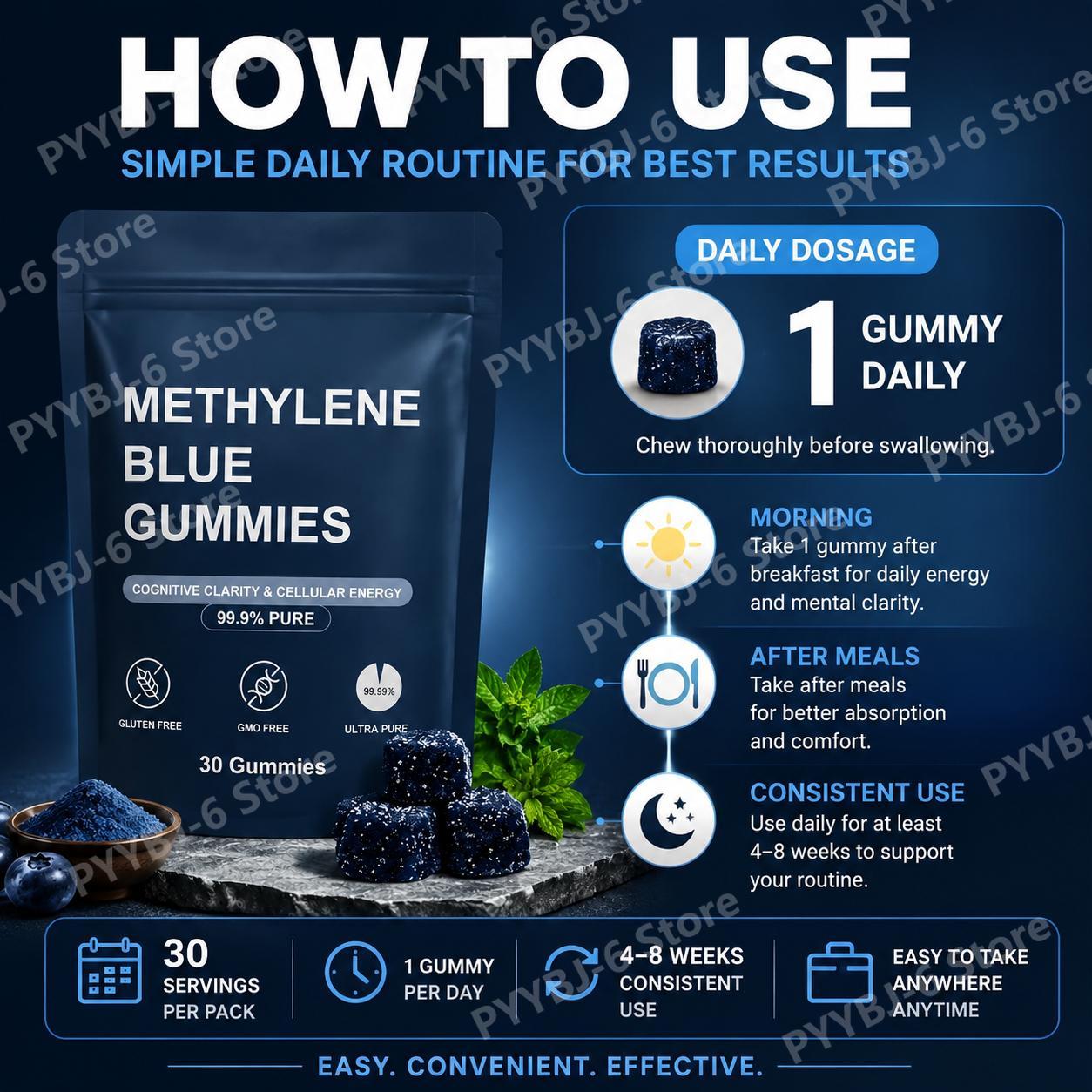 HOW TO USE

SIMPLE DAILY ROUTINE FOR BEST RESULTS

METHYLENE BLUE GUMMIES

COGNITIVE CLARITY & CELLULAR ENERGY

99.9% PURE

GLUTEN FREE

GMO FREE

99.99%

ULTRA PURE

30 Gummies

DAILY DOSAGE

1 GUMMY DAILY

Chew thoroughly before swallowing.

MORNING
Take 1 gummy after breakfast for daily energy and mental clarity.

AFTER MEALS
Take after meals for better absorption and comfort.

CONSISTENT USE
Use daily for at least 4–8 weeks to support your routine.

30 SERVINGS PER PACK

1 GUMMY PER DAY

4–8 WEEKS CONSISTENT USE

EASY TO TAKE ANYWHERE ANYTIME

EASY. CONVENIENT. EFFECTIVE.

PYYBJ-6 Store